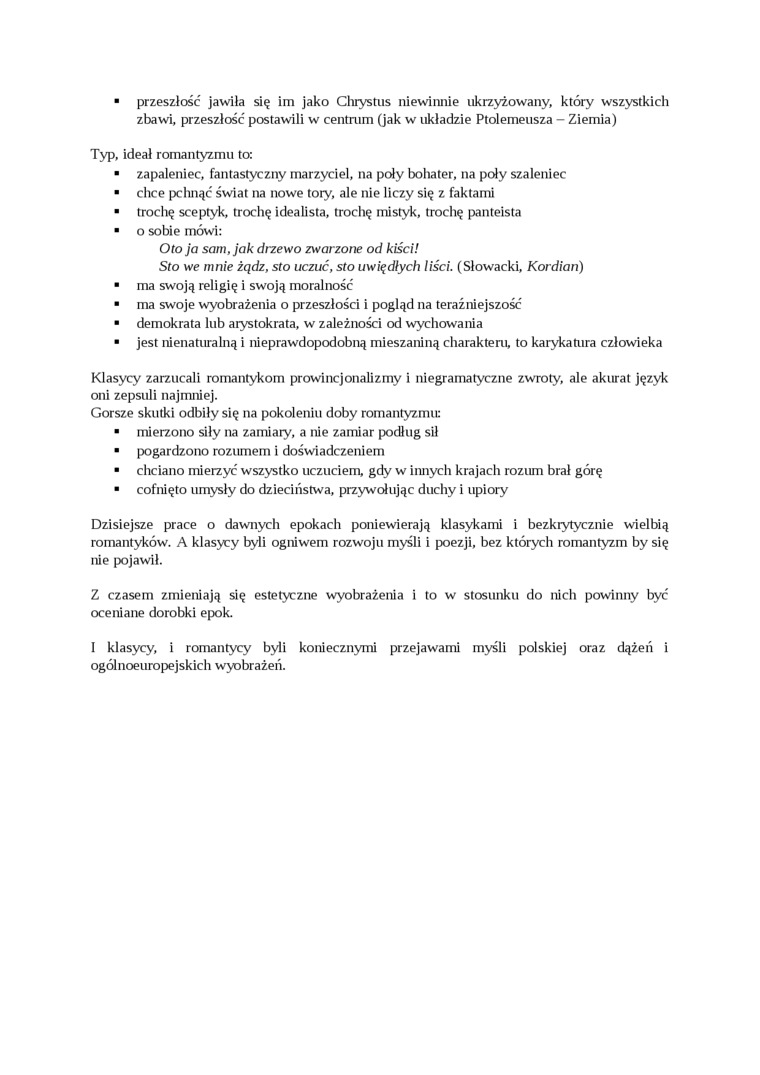 ▪ przeszłość jawiła się im jako Chrystus niewinnie ukrzyżowany, który wszystkich zbawi, przeszłość postawili w centrum (jak w układzie Ptolemeusza – Ziemia)

Typ, ideał romantyzmu to:
▪ zapaleniec, fantastyczny marzyciel, na poły bohater, na poły szaleniec
▪ chce pchnąć świat na nowe tory, ale nie liczy się z faktami
▪ trochę sceptyk, trochę idealista, trochę mistyk, trochę panteista
▪ o sobie mówi:
Oto ja sam, jak drzewo zwarzone od kiści!
Sto we mnie żądz, sto uczuć, sto uwiędłych liści. (Słowacki, Kordian)
▪ ma swoją religię i swoją moralność
▪ ma swoje wyobrażenia o przeszłości i pogląd na teraźniejszość
▪ demokrata lub arystokrata, w zależności od wychowania
▪ jest nienaturalną i nieprawdopodobną mieszaniną charakteru, to karykatura człowieka

Klasycy zarzucali romantykom prowincjonalizmy i niegramatyczne zwroty, ale akurat język oni zepsuli najmniej.
Gorsze skutki odbiły się na pokoleniu doby romantyzmu:
▪ mierzono siły na zamiary, a nie zamiar podług sił
▪ pogardzono rozumem i doświadczeniem
▪ chciano mierzyć wszystko uczuciem, gdy w innych krajach rozum brał górę
▪ cofnięto umysły do dzieciństwa, przywołując duchy i upiory

Dzisiejsze prace o dawnych epokach poniewierają klasykami i bezkrytycznie wielbią romantyków. A klasycy byli ogniwem rozwoju myśli i poezji, bez których romantyzm by się nie pojawił.

Z czasem zmieniają się estetyczne wyobrażenia i to w stosunku do nich powinny być oceniane dorobki epok.

I klasycy, i romantycy byli koniecznymi przejawami myśli polskiej oraz dążeń i ogólnoeuropejskich wyobrażeń.